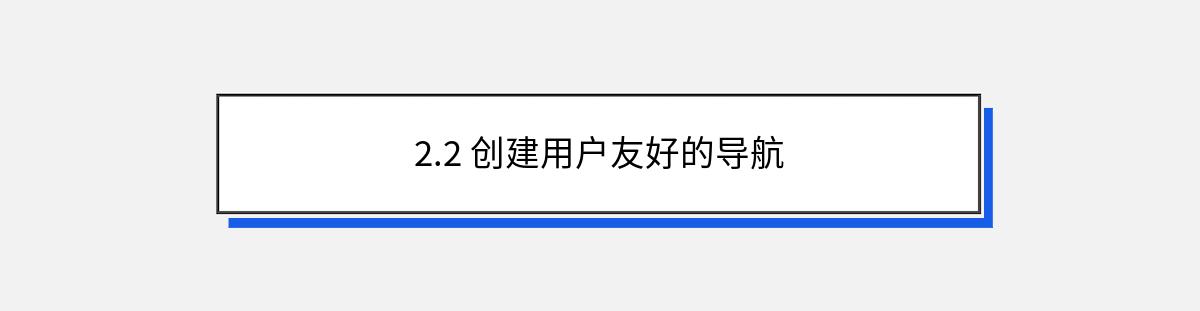 2.2 创建用户友好的导航